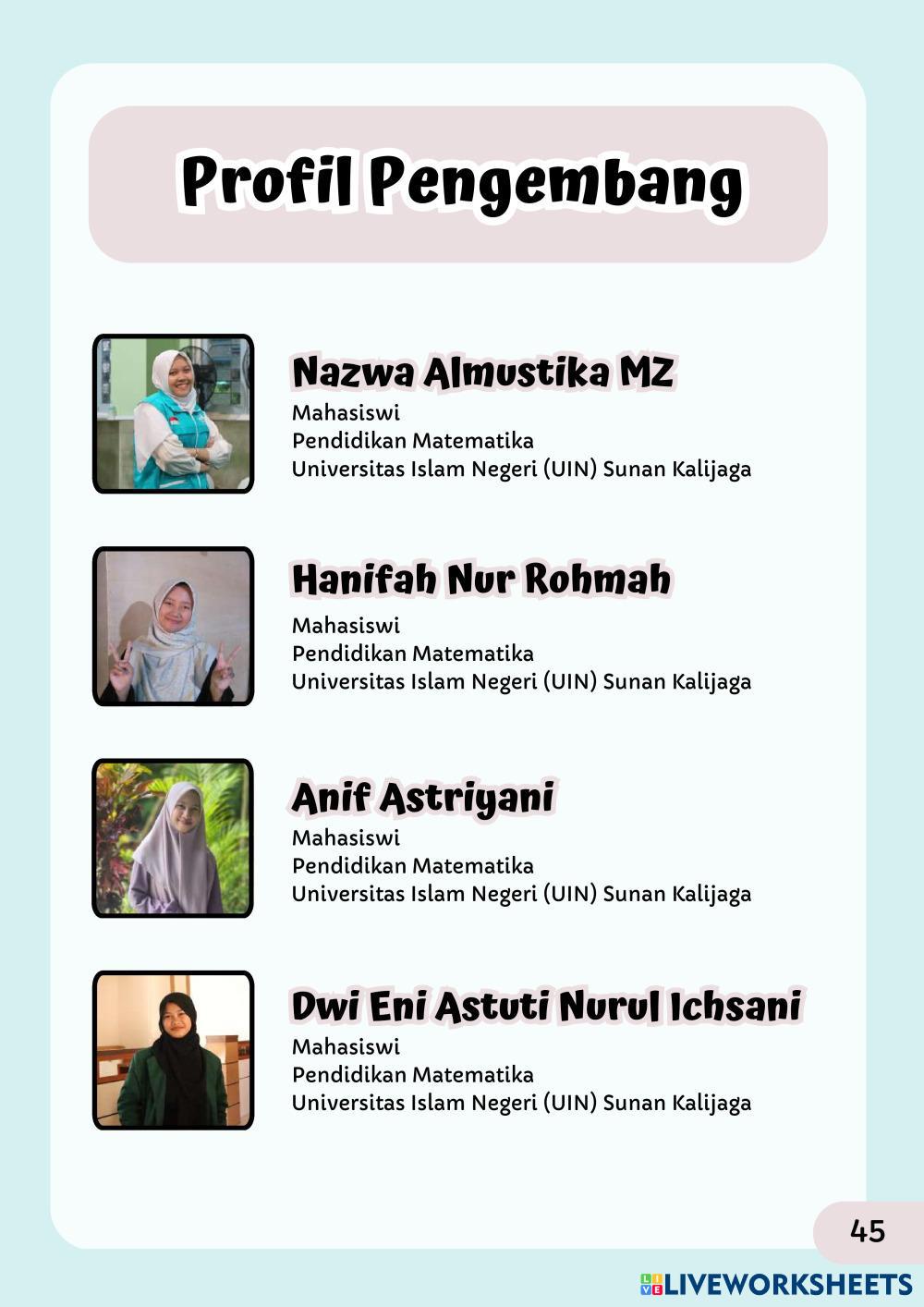 Profil Pengembang

Nazwa Almustika MZ
Mahasiswi
Pendidikan Matematika
Universitas Islam Negeri (UIN) Sunan Kalijaga

Hanifah Nur Rohmah
Mahasiswi
Pendidikan Matematika
Universitas Islam Negeri (UIN) Sunan Kalijaga

Anif Astriyani
Mahasiswi
Pendidikan Matematika
Universitas Islam Negeri (UIN) Sunan Kalijaga

Dwi Eni Astuti Nurul Ichsani
Mahasiswi
Pendidikan Matematika
Universitas Islam Negeri (UIN) Sunan Kalijaga

45

LIVEWORKSHEETS